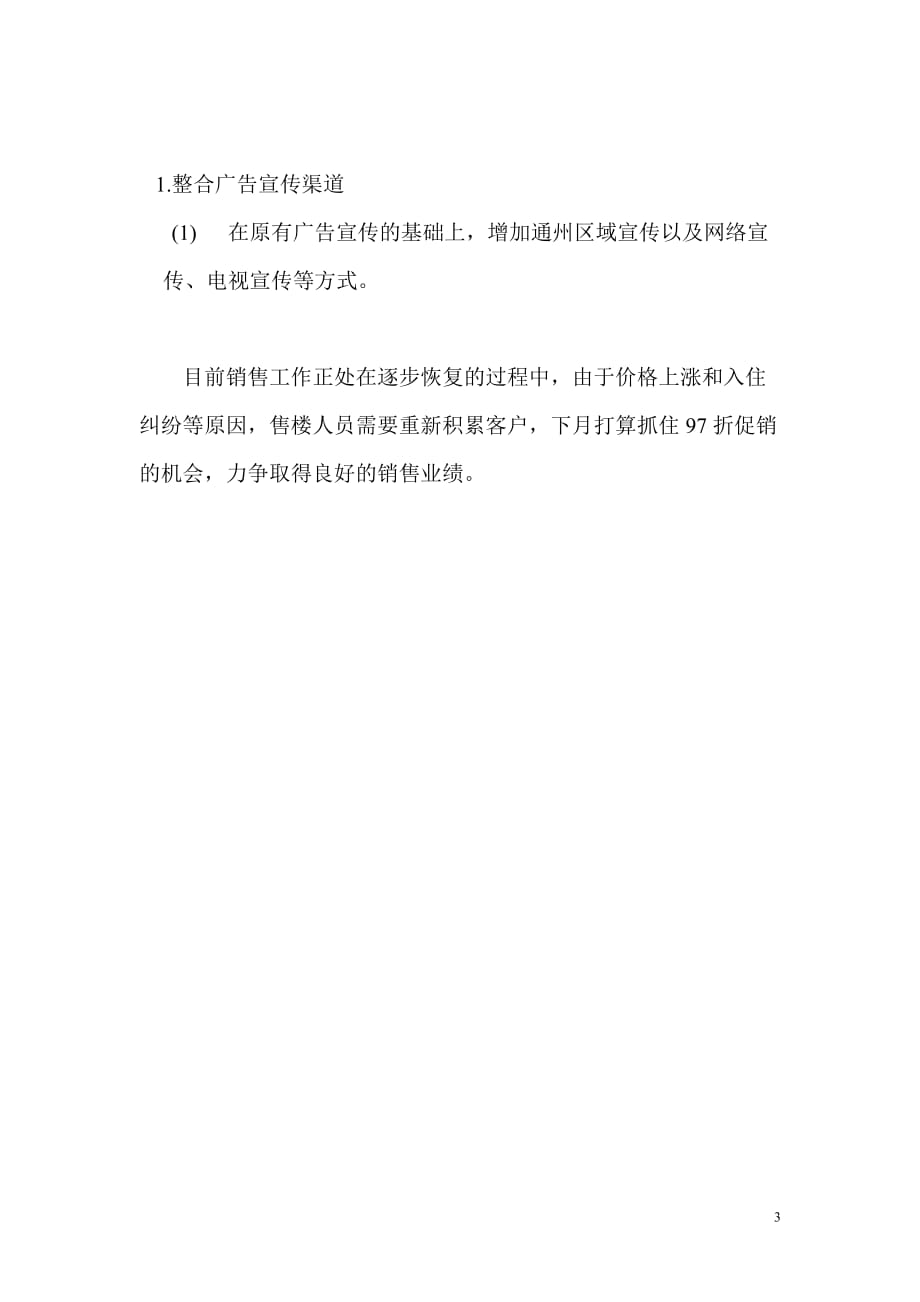 1.整合广告宣传渠道

(1) 在原有广告宣传的基础上，增加通州区域宣传以及网络宣传、电视宣传等方式。

目前销售工作正处在逐步恢复的过程中，由于价格上涨和入住纠纷等原因，售楼人员需要重新积累客户，下月打算抓住 97 折促销的机会，力争取得良好的销售业绩。

3